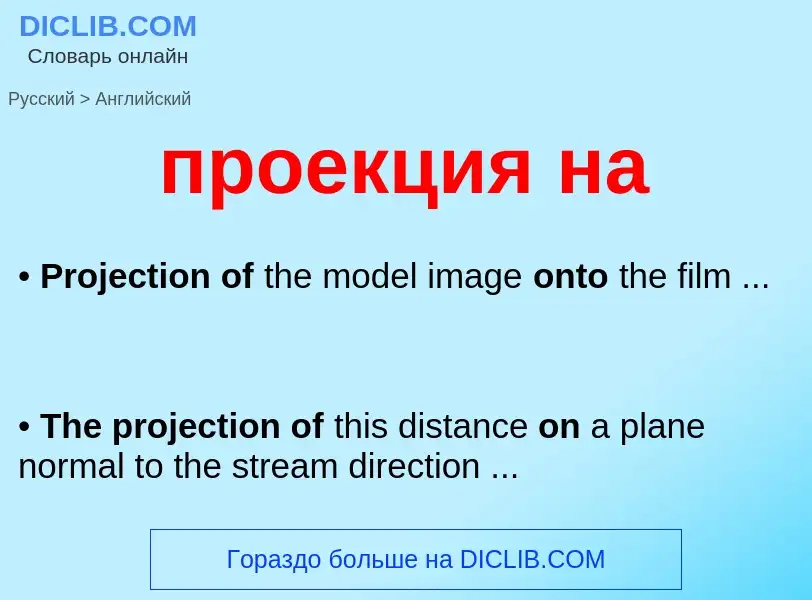 DICLIB.COM
Словарь онлайн

Русский > Английский

проекция на

• Projection of the model image onto the film ...

• The projection of this distance on a plane normal to the stream direction ...

Гораздо больше на DICLIB.COM